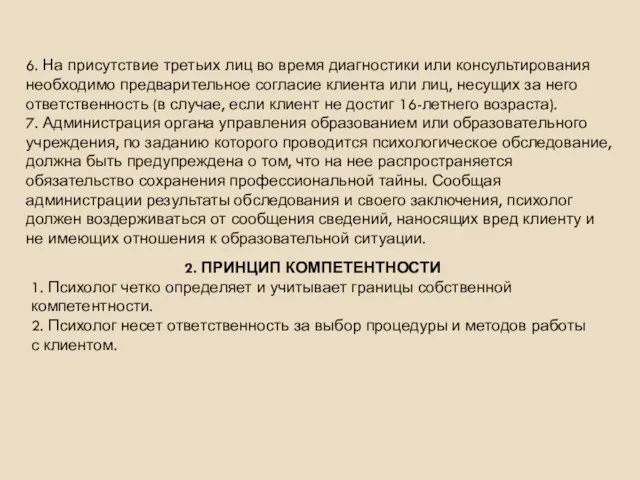 6. На присутствие третьих лиц во время диагностики или консультирования необходимо предварительное согласие клиента или лиц, несущих за него ответственность (в случае, если клиент не достиг 16-летнего возраста).
7. Администрация органа управления образованием или образовательного учреждения, по заданию которого проводится психологическое обследование, должна быть предупреждена о том, что на нее распространяется обязательство сохранения профессиональной тайны. Сообщая администрации результаты обследования и своего заключения, психолог должен воздерживаться от сообщения сведений, наносящих вред клиенту и не имеющих отношения к образовательной ситуации.

2. ПРИНЦИП КОМПЕТЕНТНОСТИ
1. Психолог четко определяет и учитывает границы собственной компетентности.
2. Психолог несет ответственность за выбор процедуры и методов работы с клиентом.